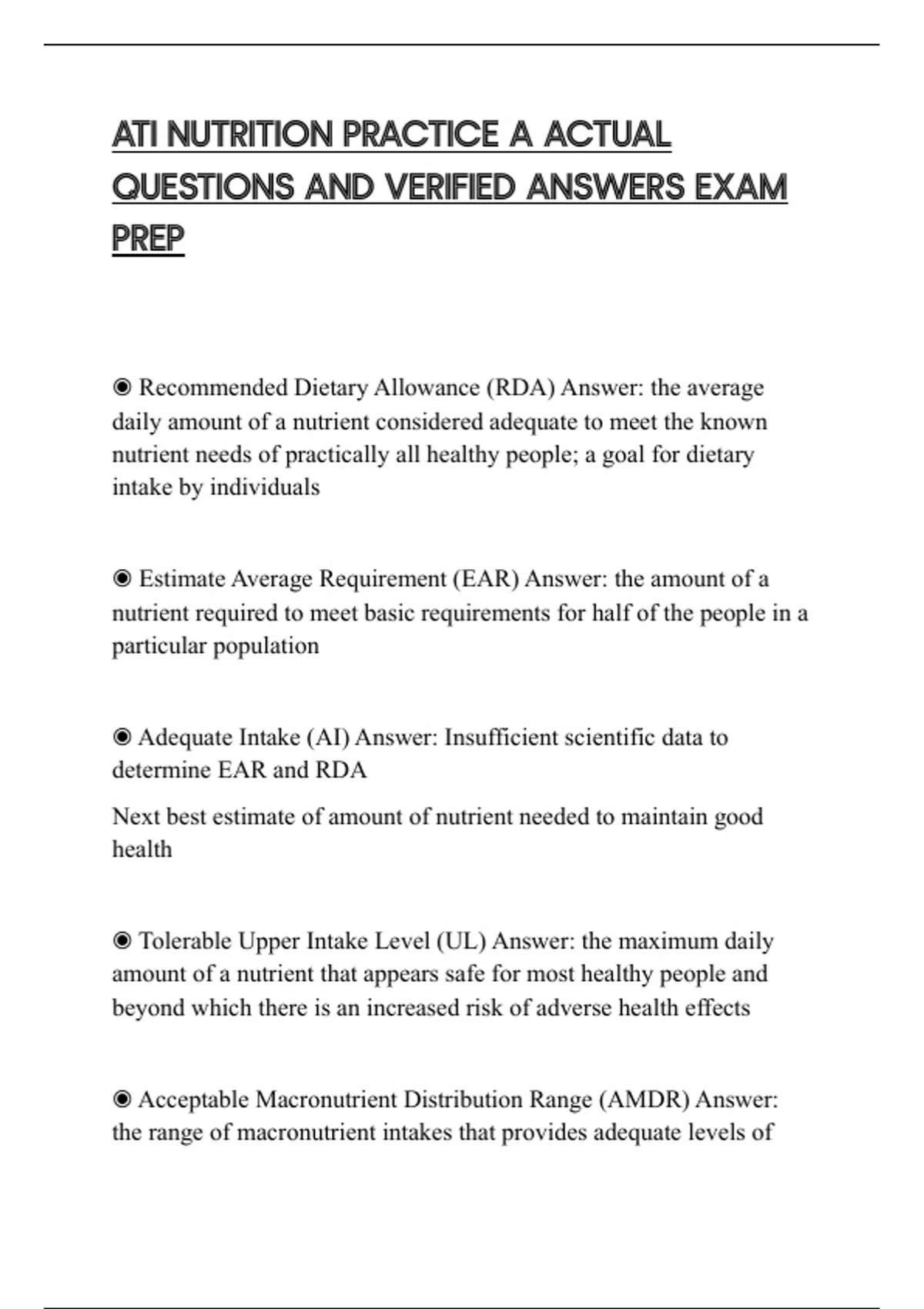 ATI NUTRITION PRACTICE A ACTUAL QUESTIONS AND VERIFIED ANSWERS EXAM PREP

◉ Recommended Dietary Allowance (RDA) Answer: the average daily amount of a nutrient considered adequate to meet the known nutrient needs of practically all healthy people; a goal for dietary intake by individuals

◉ Estimate Average Requirement (EAR) Answer: the amount of a nutrient required to meet basic requirements for half of the people in a particular population

◉ Adequate Intake (AI) Answer: Insufficient scientific data to determine EAR and RDA

Next best estimate of amount of nutrient needed to maintain good health

◉ Tolerable Upper Intake Level (UL) Answer: the maximum daily amount of a nutrient that appears safe for most healthy people and beyond which there is an increased risk of adverse health effects

◉ Acceptable Macronutrient Distribution Range (AMDR) Answer: the range of macronutrient intakes that provides adequate levels of